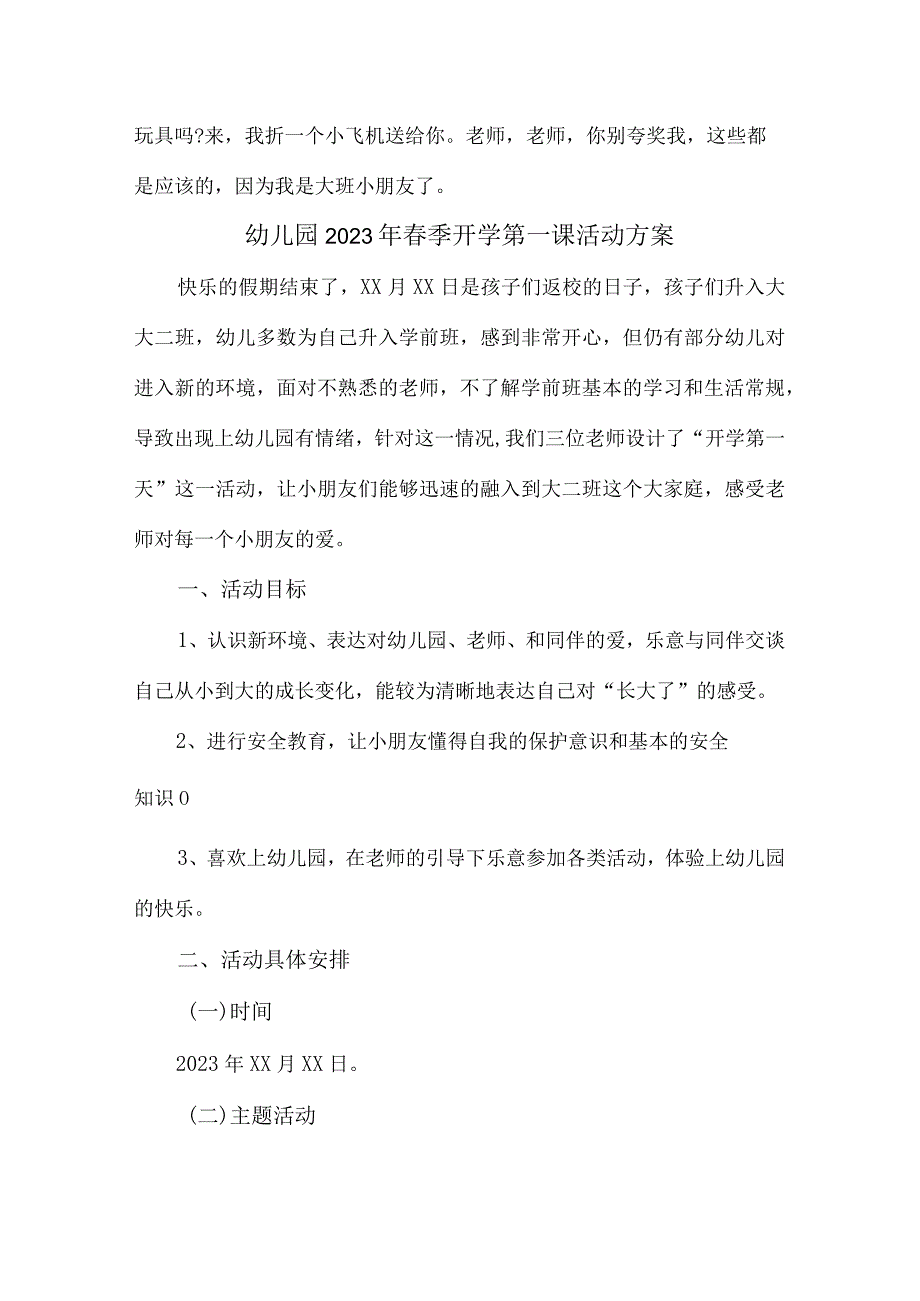 玩具吗?来，我折一个小飞机送给你。老师，老师，你别夸奖我，这些都是应该的，因为我是大班小朋友了。

幼儿园2023年春季开学第一课活动方案

快乐的假期结束了，XX月XX日是孩子们返校的日子，孩子们升入大大二班，幼儿多数为自己升入学前班，感到非常开心，但仍有部分幼儿对进入新的环境，面对不熟悉的老师，不了解学前班基本的学习和生活常规，导致出现上幼儿园有情绪，针对这一情况,我们三位老师设计了“开学第一天”这一活动，让小朋友们能够迅速的融入到大二班这个大家庭，感受老师对每一个小朋友的爱。

一、活动目标

1、认识新环境、表达对幼儿园、老师、和同伴的爱，乐意与同伴交谈自己从小到大的成长变化，能较为清晰地表达自己对“长大了”的感受。

2、进行安全教育，让小朋友懂得自我的保护意识和基本的安全

知识0

3、喜欢上幼儿园，在老师的引导下乐意参加各类活动，体验上幼儿园的快乐。

二、活动具体安排

(一)时间

2023年XX月XX日。

(二)主题活动